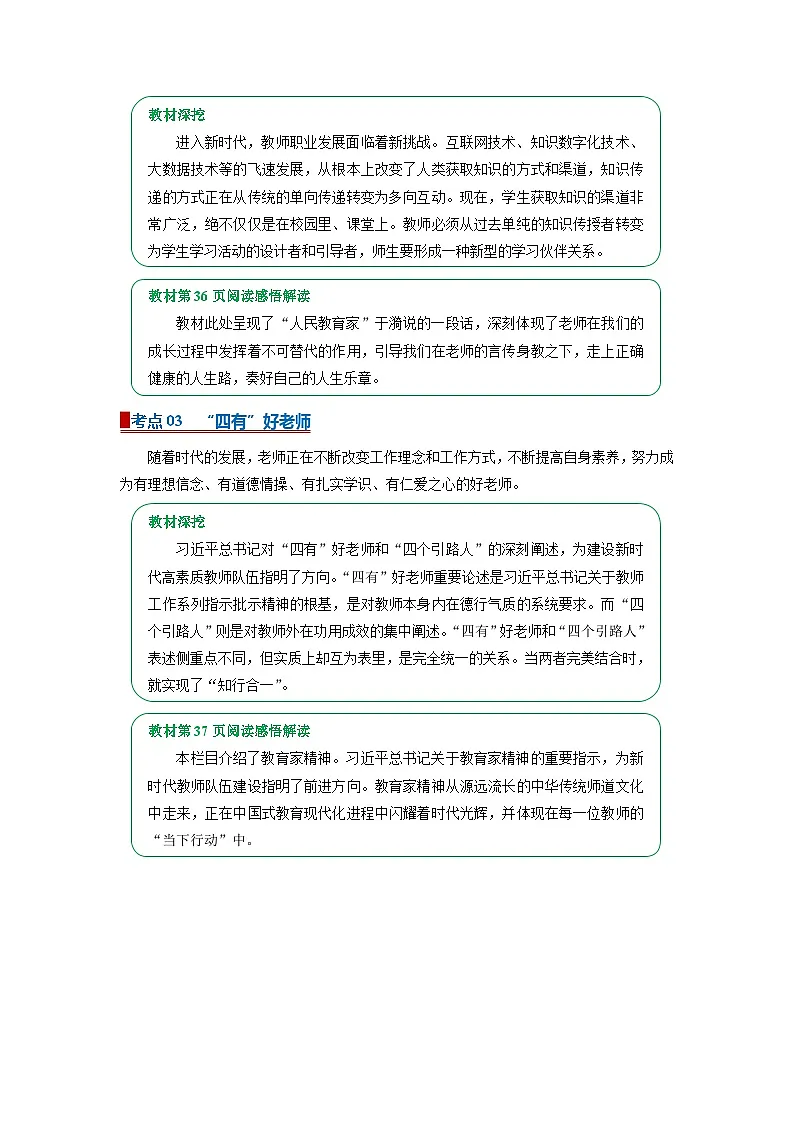 教材深挖

进入新时代，教师职业发展面临着新挑战。互联网技术、知识数字化技术、大数据技术等的飞速发展，从根本上改变了人类获取知识的方式和渠道，知识传递的方式正在从传统的单向传递转变为多向互动。现在，学生获取知识的渠道非常广泛，绝不仅仅是在校园里、课堂上。教师必须从过去单纯的知识传授者转变为学生学习活动的设计者和引导者，师生要形成一种新型的学习伙伴关系。

教材第 36 页阅读感悟解读

教材此处呈现了“人民教育家”于漪说的一段话，深刻体现了老师在我们的成长过程中发挥着不可替代的作用，引导我们在老师的言传身教之下，走上正确健康的人生路，奏好自己的人生乐章。

考点 03 “四有”好老师

随着时代的发展，老师正在不断改变工作理念和工作方式，不断提高自身素养，努力成为有理想信念、有道德情操、有扎实学识、有仁爱之心的好老师。

教材深挖

习近平总书记对“四有”好老师和“四个引路人”的深刻阐述，为建设新时代高素质教师队伍指明了方向。“四有”好老师重要论述是习近平总书记关于教师工作系列指示批示精神的根基，是对教师本身内在德行气质的系统要求。而“四个引路人”则是对教师外在功用成效的集中阐述。“四有”好老师和“四个引路人”表述侧重点不同，但实质上却互为表里，是完全统一的关系。当两者完美结合时，就实现了“知行合一”。

教材第 37 页阅读感悟解读

本栏目介绍了教育家精神。习近平总书记关于教育家精神的重要指示，为新时代教师队伍建设指明了前进方向。教育家精神从源远流长的中华传统师道文化中走来，正在中国式教育现代化进程中闪耀着时代光辉，并体现在每一位教师的“当下行动”中。